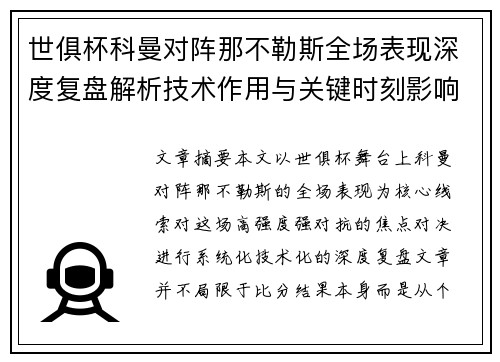 世俱杯科曼对阵那不勒斯全场表现深度复盘解析技术作用与关键时刻影响

文章摘要本文以世俱杯舞台上科曼对阵那不勒斯的全场表现为核心线索对这场高强度强对抗的焦点对决进行系统化技术化的深度复盘文章并不局限于比分结果本身而是从个